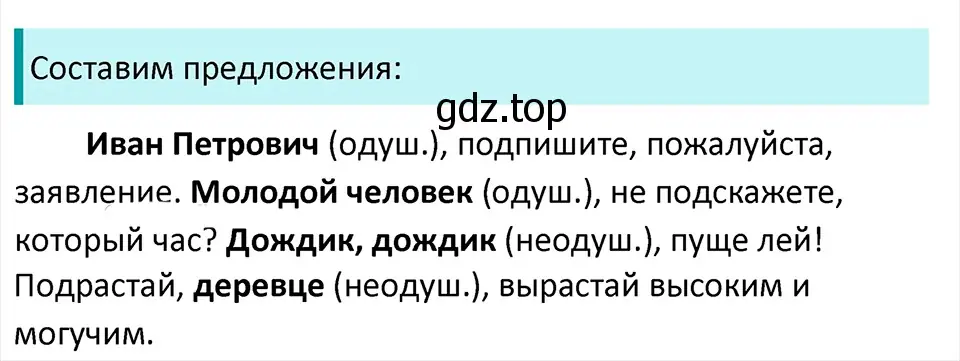 Составим предложения:

gdz.top

Иван Петрович (одуш.), подпишите, пожалуйста, заявление. Молодой человек (одуш.), не подскажете, который час? Дождик, дождик (неодуш.), пуще лей! Подрастай, деревце (неодуш.), вырастай высоким и могучим.